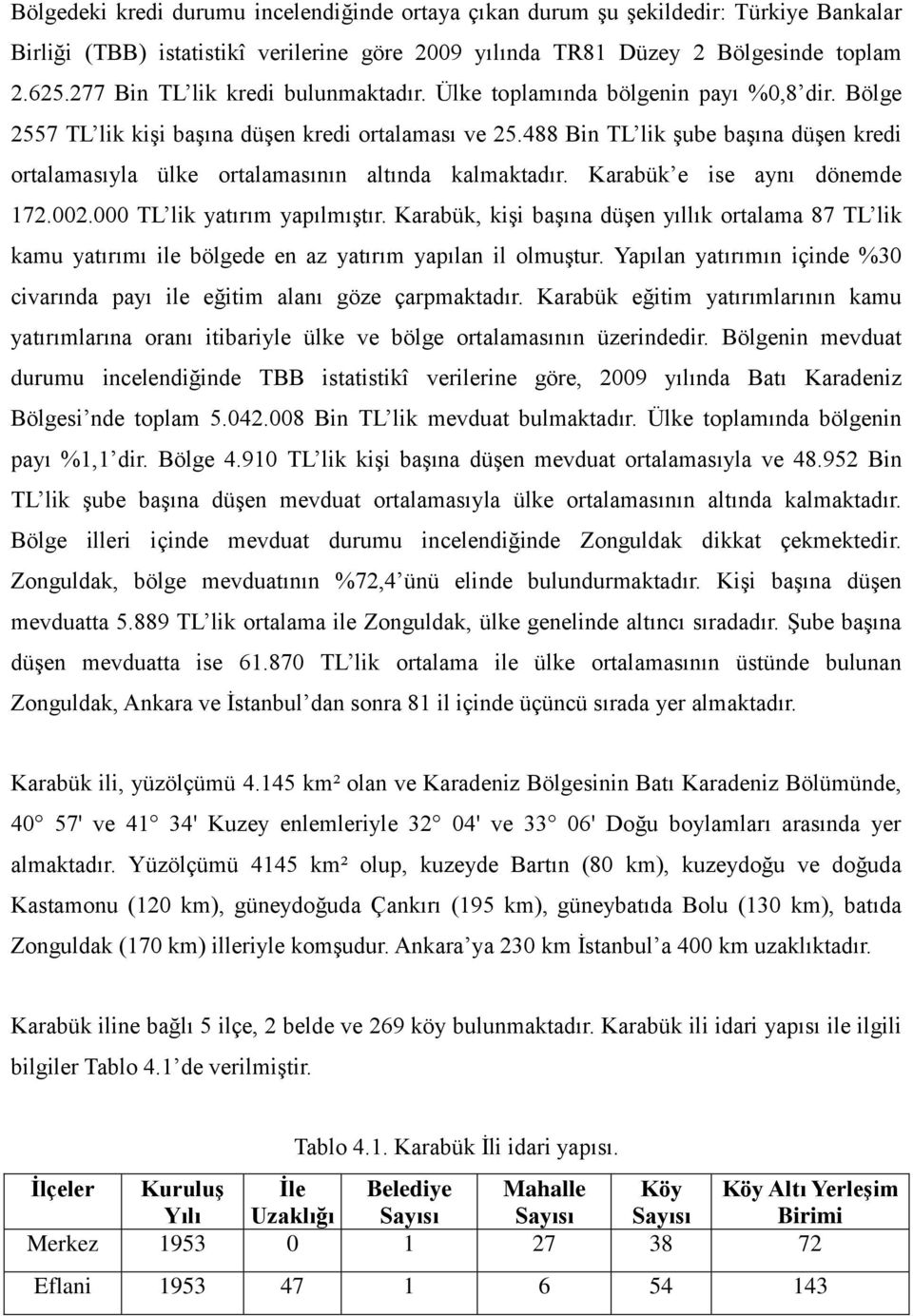 Bölgedeki kredi durumu incelendiğinde ortaya çıkan durum şu şekildedir: Türkiye Bankalar Birliği (TBB) istatistikî verilerine göre 2009 yılında TR81 Düzey 2 Bölgesinde toplam 2.625.277 Bin TL'lik kredi bulunmaktadır. Ülke toplamında bölgenin payı %0,8'dir. Bölge 2557 TL'lik kişi başına düşen kredi ortalaması ve 25.488 Bin TL'lik şube başına düşen kredi ortalamasıyla ülke ortalamasının altında kalmaktadır. Karabük'e ise aynı dönemde 172.002.000 TL'lik yatırım yapılmıştır. Karabük, kişi başına düşen yıllık ortalama 87 TL'lik kamu yatırımı ile bölgede en az yatırım yapılan il olmuştur. Yapılan yatırımın içinde %30 civarında payı ile eğitim alanı göze çarpmaktadır. Karabük eğitim yatırımlarının kamu yatırımlarına oranı itibariyle ülke ve bölge ortalamasının üzerindedir. Bölgenin mevduat durumu incelendiğinde TBB istatistikî verilerine göre, 2009 yılında Batı Karadeniz Bölgesi'nde toplam 5.042.008 Bin TL'lik mevduat bulmaktadır. Ülke toplamında bölgenin payı %1,1'dir. Bölge 4.910 TL'lik kişi başına düşen mevduat ortalamasıyla ve 48.952 Bin TL'lik şube başına düşen mevduat ortalamasıyla ülke ortalamasının altında kalmaktadır. Bölge illeri içinde mevduat durumu incelendiğinde Zonguldak dikkat çekmektedir. Zonguldak, bölge mevduatının %72,4'ünü elinde bulundurmaktadır. Kişi başına düşen mevduatta 5.889 TL'lik ortalama ile Zonguldak, ülke genelinde altıncı sıradadır. Şube başına düşen mevduatta ise 61.870 TL'lik ortalama ile ülke ortalamasının üstünde bulunan Zonguldak, Ankara ve İstanbul'dan sonra 81 il içinde üçüncü sırada yer almaktadır.

Karabük ili, yüzölçümü 4.145 km² olan ve Karadeniz Bölgesinin Batı Karadeniz Bölümünde, 40° 57' ve 41° 34' Kuzey enlemleriyle 32° 04' ve 33° 06' Doğu boylamları arasında yer almaktadır. Yüzölçümü 4145 km² olup, kuzeyde Bartın (80 km), kuzeydoğu ve doğuda Kastamonu (120 km), güneydoğuda Çankırı (195 km), güneybatıda Bolu (130 km), batıda Zonguldak (170 km) illeriyle komşudur. Ankara'ya 230 km İstanbul'a 400 km uzaklıktadır.

Karabük iline bağlı 5 ilçe, 2 belde ve 269 köy bulunmaktadır. Karabük ili idari yapısı ile ilgili bilgiler Tablo 4.1'de verilmiştir.

Tablo 4.1. Karabük İli idari yapısı.

| İlçeler | Kuruluş Yılı | İle Uzaklığı | Belediye Sayısı | Mahalle Sayısı | Köy Sayısı | Köy Altı Yerleşim Birimi |
|---|---|---|---|---|---|---|
| Merkez | 1953 | 0 | 1 | 27 | 38 | 72 |
| Eflani | 1953 | 47 | 1 | 6 | 54 | 143 |